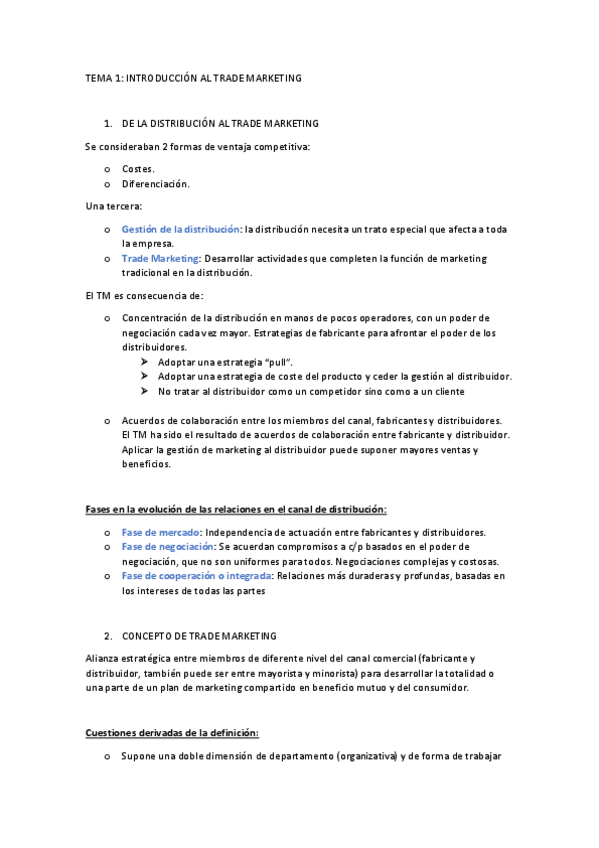 TEMA 1: INTRODUCCIÓN AL TRADE MARKETING

1. DE LA DISTRIBUCIÓN AL TRADE MARKETING

Se consideraban 2 formas de ventaja competitiva:

o Costes.
o Diferenciación.

Una tercera:

o Gestión de la distribución: la distribución necesita un trato especial que afecta a toda la empresa.
o Trade Marketing: Desarrollar actividades que completen la función de marketing tradicional en la distribución.

El TM es consecuencia de:

o Concentración de la distribución en manos de pocos operadores, con un poder de negociación cada vez mayor. Estrategias de fabricante para afrontar el poder de los distribuidores.
➤ Adoptar una estrategia "pull".
➤ Adoptar una estrategia de coste del producto y ceder la gestión al distribuidor.
➤ No tratar al distribuidor como un competidor sino como a un cliente

o Acuerdos de colaboración entre los miembros del canal, fabricantes y distribuidores. El TM ha sido el resultado de acuerdos de colaboración entre fabricante y distribuidor. Aplicar la gestión de marketing al distribuidor puede suponer mayores ventas y beneficios.

Fases en la evolución de las relaciones en el canal de distribución:

o Fase de mercado: Independencia de actuación entre fabricantes y distribuidores.
o Fase de negociación: Se acuerdan compromisos a c/p basados en el poder de negociación, que no son uniformes para todos. Negociaciones complejas y costosas.
o Fase de cooperación o integrada: Relaciones más duraderas y profundas, basadas en los intereses de todas las partes

2. CONCEPTO DE TRADE MARKETING

Alianza estratégica entre miembros de diferente nivel del canal comercial (fabricante y distribuidor, también puede ser entre mayorista y minorista) para desarrollar la totalidad o una parte de un plan de marketing compartido en beneficio mutuo y del consumidor.

Cuestiones derivadas de la definición:

o Supone una doble dimensión de departamento (organizativa) y de forma de trabajar